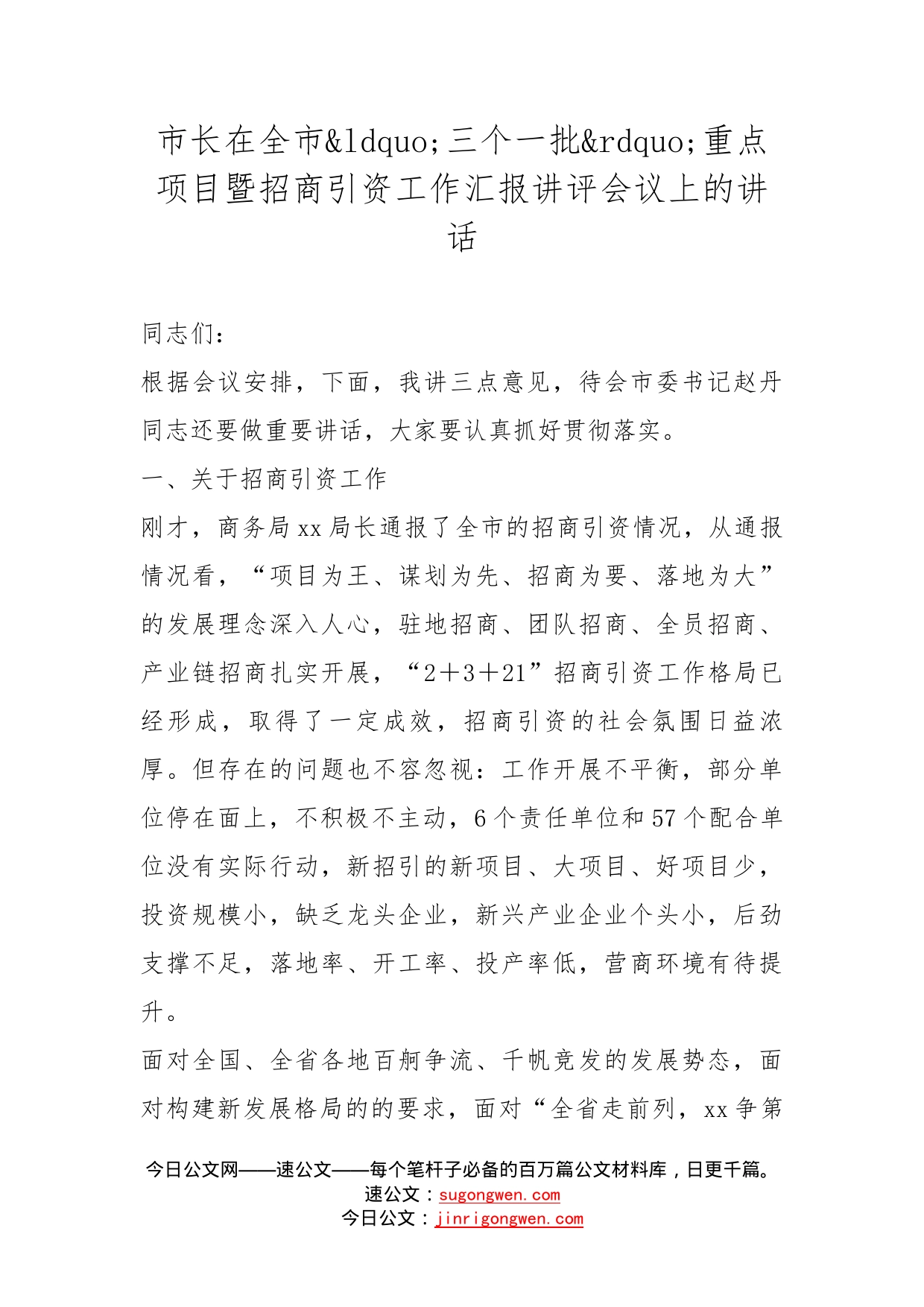 市长在全市&ldquo;三个一批&rdquo;重点项目暨招商引资工作汇报讲评会议上的讲话

同志们：

根据会议安排，下面，我讲三点意见，待会市委书记赵丹同志还要做重要讲话，大家要认真抓好贯彻落实。

一、关于招商引资工作

刚才，商务局xx局长通报了全市的招商引资情况，从通报情况看，“项目为王、谋划为先、招商为要、落地为大”的发展理念深入人心，驻地招商、团队招商、全员招商、产业链招商扎实开展，“2＋3＋21”招商引资工作格局已经形成，取得了一定成效，招商引资的社会氛围日益浓厚。但存在的问题也不容忽视：工作开展不平衡，部分单位停在面上，不积极不主动，6个责任单位和57个配合单位没有实际行动，新招引的新项目、大项目、好项目少，投资规模小，缺乏龙头企业，新兴产业企业个头小，后劲支撑不足，落地率、开工率、投产率低，营商环境有待提升。

面对全国、全省各地百舸争流、千帆竞发的发展势态，面对构建新发展格局的的要求，面对“全省走前列，xx争第

今日公文网——速公文——每个笔杆子必备的百万篇公文材料库，日更千篇。
速公文：sugongwen.com
今日公文：jinrigongwen.com